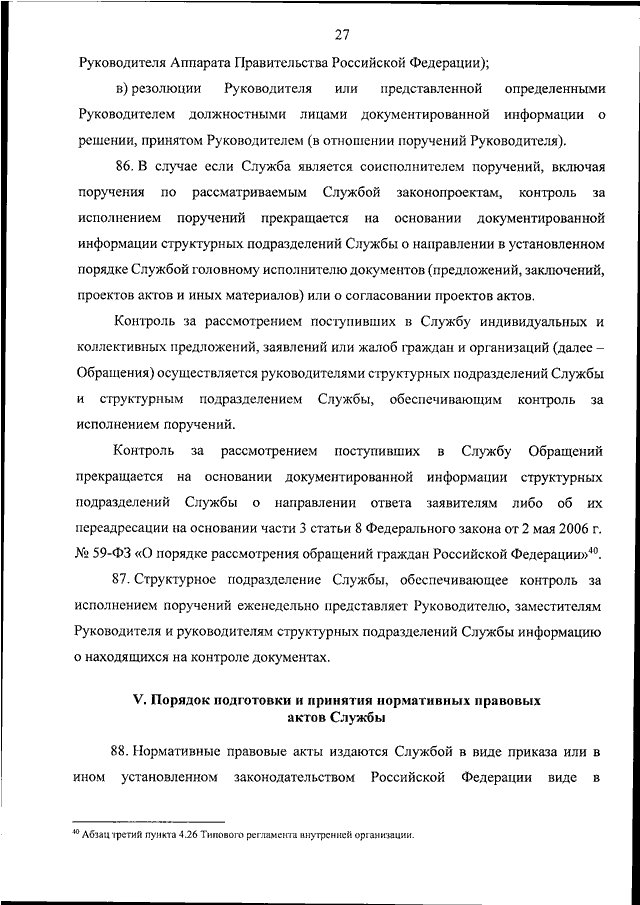 27

Руководителя Аппарата Правительства Российской Федерации);

в) резолюции Руководителя или представленной определенными Руководителем должностными лицами документированной информации о решении, принятом Руководителем (в отношении поручений Руководителя).

86. В случае если Служба является соисполнителем поручений, включая поручения по рассматриваемым Службой законопроектам, контроль за исполнением поручений прекращается на основании документированной информации структурных подразделений Службы о направлении в установленном порядке Службой головному исполнителю документов (предложений, заключений, проектов актов и иных материалов) или о согласовании проектов актов.

Контроль за рассмотрением поступивших в Службу индивидуальных и коллективных предложений, заявлений или жалоб граждан и организаций (далее – Обращения) осуществляется руководителями структурных подразделений Службы и структурным подразделением Службы, обеспечивающим контроль за исполнением поручений.

Контроль за рассмотрением поступивших в Службу Обращений прекращается на основании документированной информации структурных подразделений Службы о направлении ответа заявителям либо об их переадресации на основании части 3 статьи 8 Федерального закона от 2 мая 2006 г. № 59-ФЗ «О порядке рассмотрения обращений граждан Российской Федерации»$^{40}$.

87. Структурное подразделение Службы, обеспечивающее контроль за исполнением поручений еженедельно представляет Руководителю, заместителям Руководителя и руководителям структурных подразделений Службы информацию о находящихся на контроле документах.

V. Порядок подготовки и принятия нормативных правовых актов Службы

88. Нормативные правовые акты издаются Службой в виде приказа или в ином установленном законодательством Российской Федерации виде в

$^{40}$ Абзац третий пункта 4.26 Типового регламента внутренней организации.